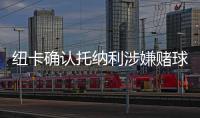 纽卡确认托纳利涉嫌赌球